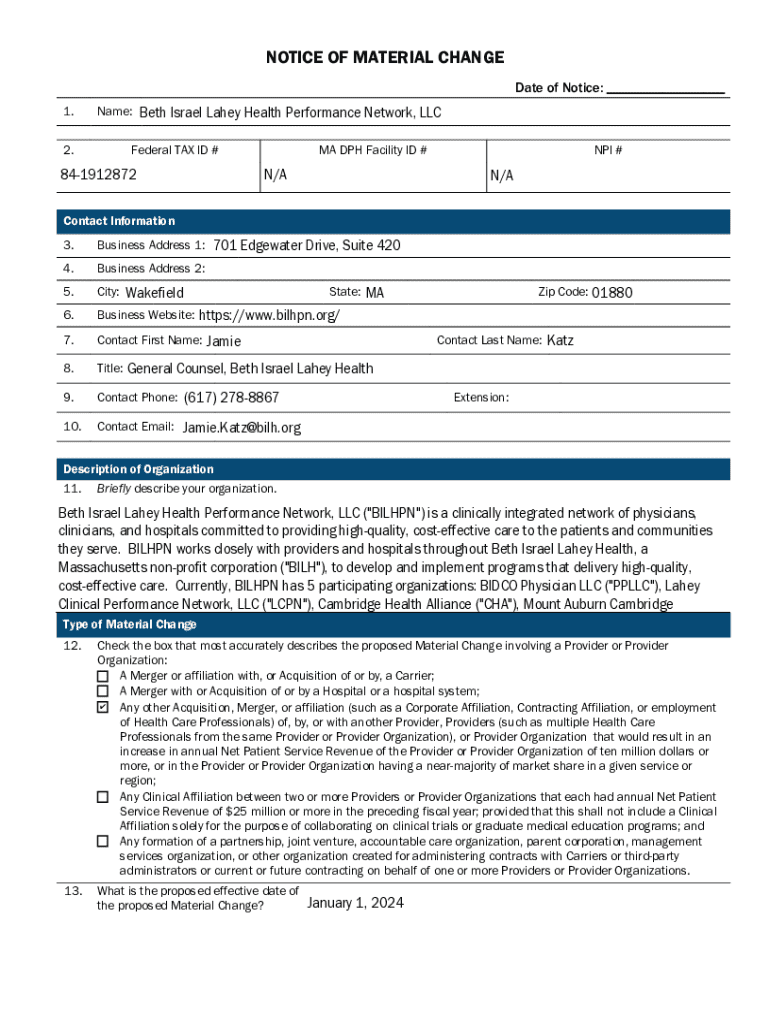 NOTICE OF MATERIAL CHANGE

Date of Notice: ________________

1. Name: Beth Israel Lahey Health Performance Network, LLC

| 2. Federal TAX ID # | MA DPH Facility ID # | NPI # |
|---|---|---|
| 84-1912872 | N/A | N/A |

Contact Information

3. Business Address 1: 701 Edgewater Drive, Suite 420

4. Business Address 2:

5. City: Wakefield State: MA Zip Code: 01880

6. Business Website: https://www.bilhpn.org/

7. Contact First Name: Jamie Contact Last Name: Katz

8. Title: General Counsel, Beth Israel Lahey Health

9. Contact Phone: (617) 278-8867 Extension:

10. Contact Email: Jamie.Katz@bilh.org

Description of Organization

11. Briefly describe your organization.

Beth Israel Lahey Health Performance Network, LLC ("BILHPN") is a clinically integrated network of physicians, clinicians, and hospitals committed to providing high-quality, cost-effective care to the patients and communities they serve. BILHPN works closely with providers and hospitals throughout Beth Israel Lahey Health, a Massachusetts non-profit corporation ("BILH"), to develop and implement programs that delivery high-quality, cost-effective care. Currently, BILHPN has 5 participating organizations: BIDCO Physician LLC ("PPLLC"), Lahey Clinical Performance Network, LLC ("LCPN"), Cambridge Health Alliance ("CHA"), Mount Auburn Cambridge

Type of Material Change

12. Check the box that most accurately describes the proposed Material Change involving a Provider or Provider Organization:
☐ A Merger or affiliation with, or Acquisition of or by, a Carrier;
☐ A Merger with or Acquisition of or by a Hospital or a hospital system;
☑ Any other Acquisition, Merger, or affiliation (such as a Corporate Affiliation, Contracting Affiliation, or employment of Health Care Professionals) of, by, or with another Provider, Providers (such as multiple Health Care Professionals from the same Provider or Provider Organization), or Provider Organization that would result in an increase in annual Net Patient Service Revenue of the Provider or Provider Organization of ten million dollars or more, or in the Provider or Provider Organization having a near-majority of market share in a given service or region;
☐ Any Clinical Affiliation between two or more Providers or Provider Organizations that each had annual Net Patient Service Revenue of $25 million or more in the preceding fiscal year; provided that this shall not include a Clinical Affiliation solely for the purpose of collaborating on clinical trials or graduate medical education programs; and
☐ Any formation of a partnership, joint venture, accountable care organization, parent corporation, management services organization, or other organization created for administering contracts with Carriers or third-party administrators or current or future contracting on behalf of one or more Providers or Provider Organizations.

13. What is the proposed effective date of the proposed Material Change? January 1, 2024